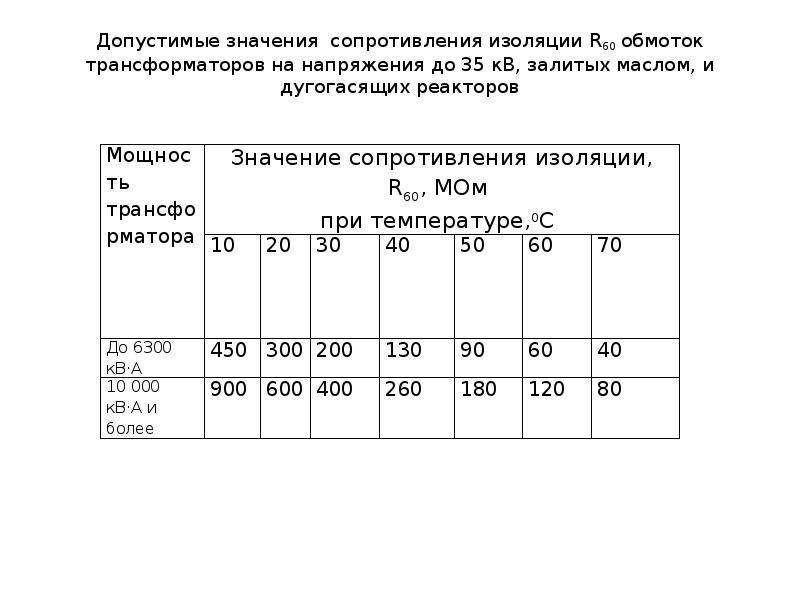 Допустимые значения сопротивления изоляции $R_{60}$ обмоток трансформаторов на напряжения до 35 кВ, залитых маслом, и дугогасящих реакторов

| Мощность трансформатора | Значение сопротивления изоляции, $R_{60}$, МОм при температуре,$^0$С | | | | | | |
|---|---|---|---|---|---|---|---|
| | 10 | 20 | 30 | 40 | 50 | 60 | 70 |
| До 6300 кВ·А | 450 | 300 | 200 | 130 | 90 | 60 | 40 |
| 10 000 кВ·А и более | 900 | 600 | 400 | 260 | 180 | 120 | 80 |